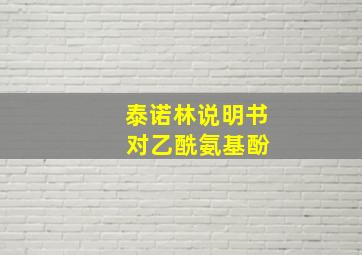 泰诺林说明书
对乙酰氨基酚